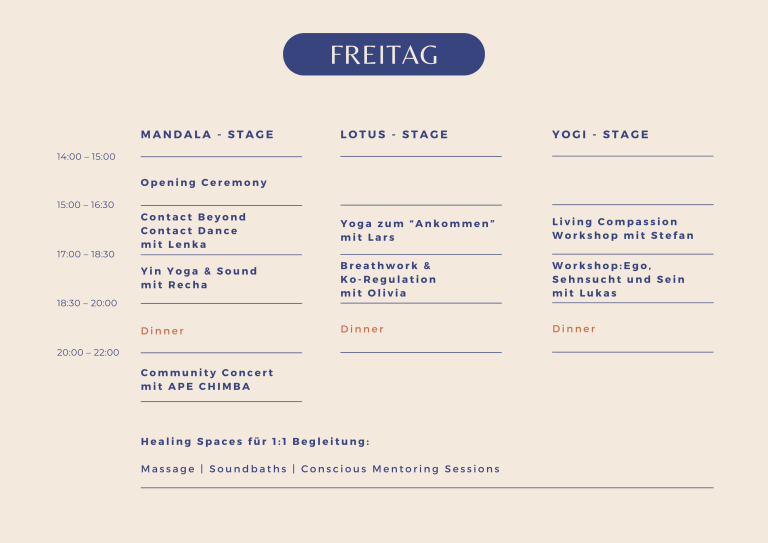 FREITAG

| | MANDALA - STAGE | LOTUS - STAGE | YOGI - STAGE |
|---|---|---|---|
| 14:00 – 15:00 | Opening Ceremony | | |
| 15:00 – 16:30 | Contact Beyond Contact Dance mit Lenka | Yoga zum "Ankommen" mit Lars | Living Compassion Workshop mit Stefan |
| 17:00 – 18:30 | Yin Yoga & Sound mit Recha | Breathwork & Ko-Regulation mit Olivia | Workshop:Ego, Sehnsucht und Sein mit Lukas |
| 18:30 – 20:00 | Dinner | Dinner | Dinner |
| 20:00 – 22:00 | Community Concert mit APE CHIMBA | | |

Healing Spaces für 1:1 Begleitung:

Massage | Soundbaths | Conscious Mentoring Sessions